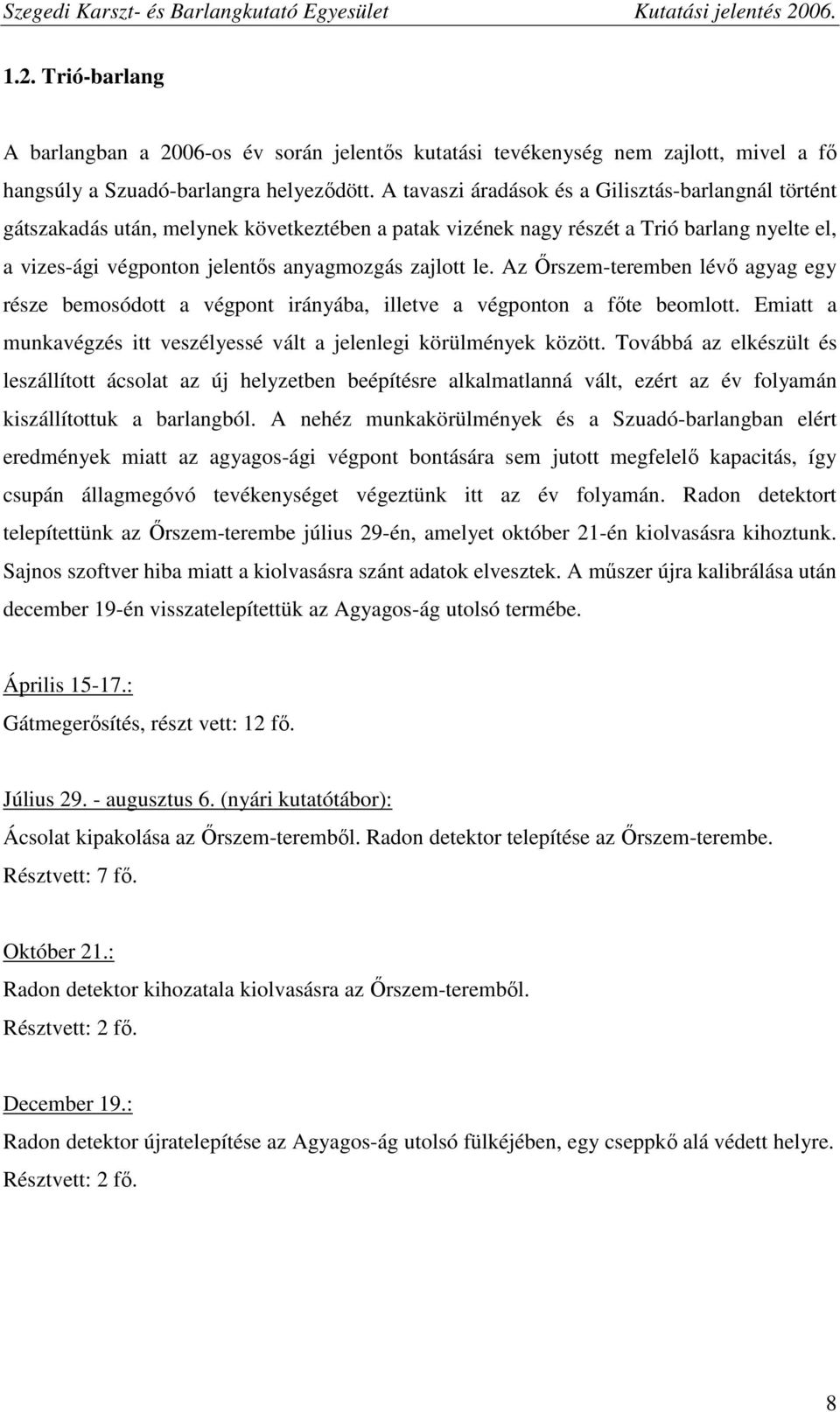 Szegedi Karszt- és Barlangkutató Egyesület Kutatási jelentés 2006.

1.2. Trió-barlang

A barlangban a 2006-os év során jelentős kutatási tevékenység nem zajlott, mivel a fő hangsúly a Szuadó-barlangra helyeződött. A tavaszi áradások és a Gilisztás-barlangnál történt gátszakadás után, melynek következtében a patak vizének nagy részét a Trió barlang nyelte el, a vizes-ági végponton jelentős anyagmozgás zajlott le. Az Őrszem-teremben lévő agyag egy része bemosódott a végpont irányába, illetve a végponton a főte beomlott. Emiatt a munkavégzés itt veszélyessé vált a jelenlegi körülmények között. Továbbá az elkészült és leszállított ácsolat az új helyzetben beépítésre alkalmatlanná vált, ezért az év folyamán kiszállítottuk a barlangból. A nehéz munkakörülmények és a Szuadó-barlangban elért eredmények miatt az agyagos-ági végpont bontására sem jutott megfelelő kapacitás, így csupán állagmegóvó tevékenységet végeztünk itt az év folyamán. Radon detektort telepítettünk az Őrszem-terembe július 29-én, amelyet október 21-én kiolvasásra kihoztunk. Sajnos szoftver hiba miatt a kiolvasásra szánt adatok elvesztek. A műszer újra kalibrálása után december 19-én visszatelepítettük az Agyagos-ág utolsó termébe.

Április 15-17.:
Gátmegerősítés, részt vett: 12 fő.

Július 29. - augusztus 6. (nyári kutatótábor):
Ácsolat kipakolása az Őrszem-teremből. Radon detektor telepítése az Őrszem-terembe.
Résztvett: 7 fő.

Október 21.:
Radon detektor kihozatala kiolvasásra az Őrszem-teremből.
Résztvett: 2 fő.

December 19.:
Radon detektor újratelepítése az Agyagos-ág utolsó fülkéjében, egy cseppkő alá védett helyre.
Résztvett: 2 fő.

8